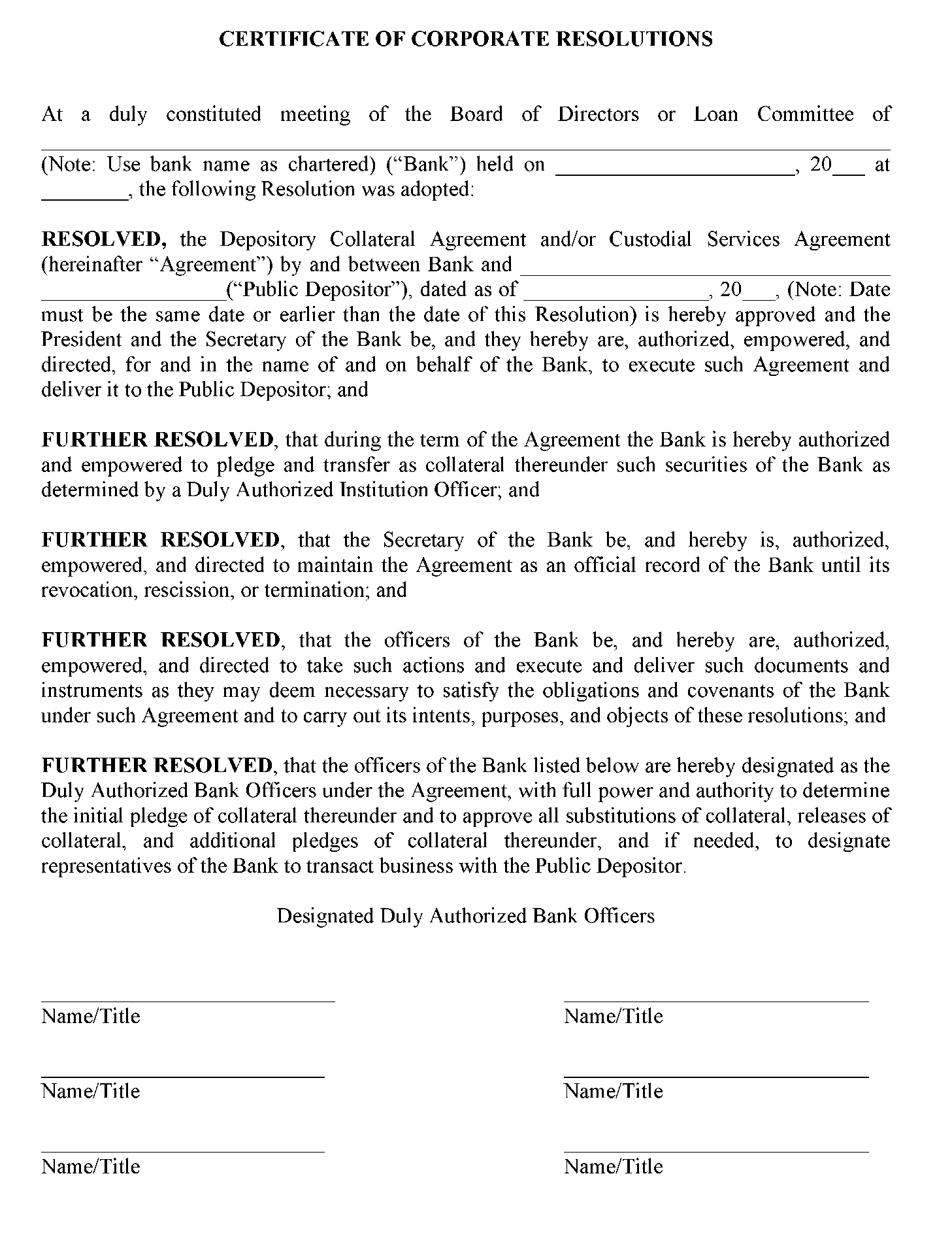 CERTIFICATE OF CORPORATE RESOLUTIONS

At a duly constituted meeting of the Board of Directors or Loan Committee of ____ (Note: Use bank name as chartered) ("Bank") held on ____, 20____ at ____, the following Resolution was adopted:

RESOLVED, the Depository Collateral Agreement and/or Custodial Services Agreement (hereinafter "Agreement") by and between Bank and ____ ____("Public Depositor"), dated as of ____, 20____, (Note: Date must be the same date or earlier than the date of this Resolution) is hereby approved and the President and the Secretary of the Bank be, and they hereby are, authorized, empowered, and directed, for and in the name of and on behalf of the Bank, to execute such Agreement and deliver it to the Public Depositor; and

FURTHER RESOLVED, that during the term of the Agreement the Bank is hereby authorized and empowered to pledge and transfer as collateral thereunder such securities of the Bank as determined by a Duly Authorized Institution Officer; and

FURTHER RESOLVED, that the Secretary of the Bank be, and hereby is, authorized, empowered, and directed to maintain the Agreement as an official record of the Bank until its revocation, rescission, or termination; and

FURTHER RESOLVED, that the officers of the Bank be, and hereby are, authorized, empowered, and directed to take such actions and execute and deliver such documents and instruments as they may deem necessary to satisfy the obligations and covenants of the Bank under such Agreement and to carry out its intents, purposes, and objects of these resolutions; and

FURTHER RESOLVED, that the officers of the Bank listed below are hereby designated as the Duly Authorized Bank Officers under the Agreement, with full power and authority to determine the initial pledge of collateral thereunder and to approve all substitutions of collateral, releases of collateral, and additional pledges of collateral thereunder, and if needed, to designate representatives of the Bank to transact business with the Public Depositor.

Designated Duly Authorized Bank Officers

____
Name/Title

____
Name/Title

____
Name/Title

____
Name/Title

____
Name/Title

____
Name/Title